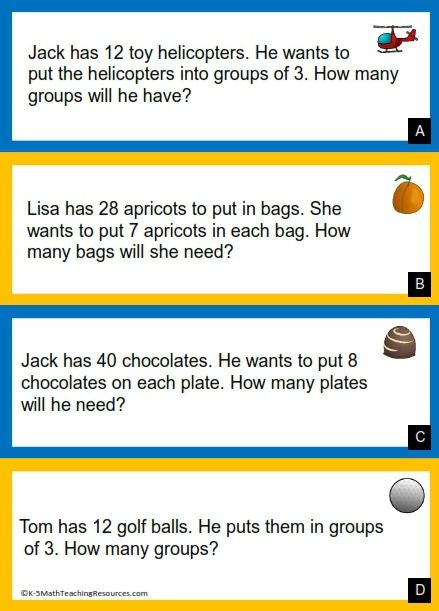 Jack has 12 toy helicopters. He wants to put the helicopters into groups of 3. How many groups will he have?

A

Lisa has 28 apricots to put in bags. She wants to put 7 apricots in each bag. How many bags will she need?

B

Jack has 40 chocolates. He wants to put 8 chocolates on each plate. How many plates will he need?

C

Tom has 12 golf balls. He puts them in groups of 3. How many groups?

©K-5MathTeachingResources.com

D